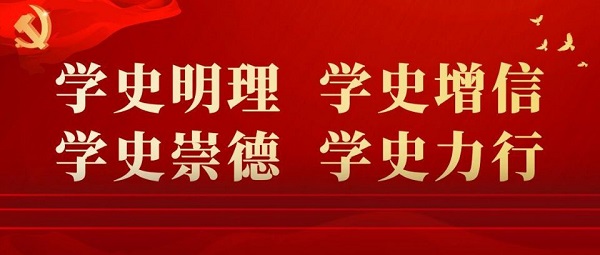 学史明理 学史增信
学史崇德 学史力行